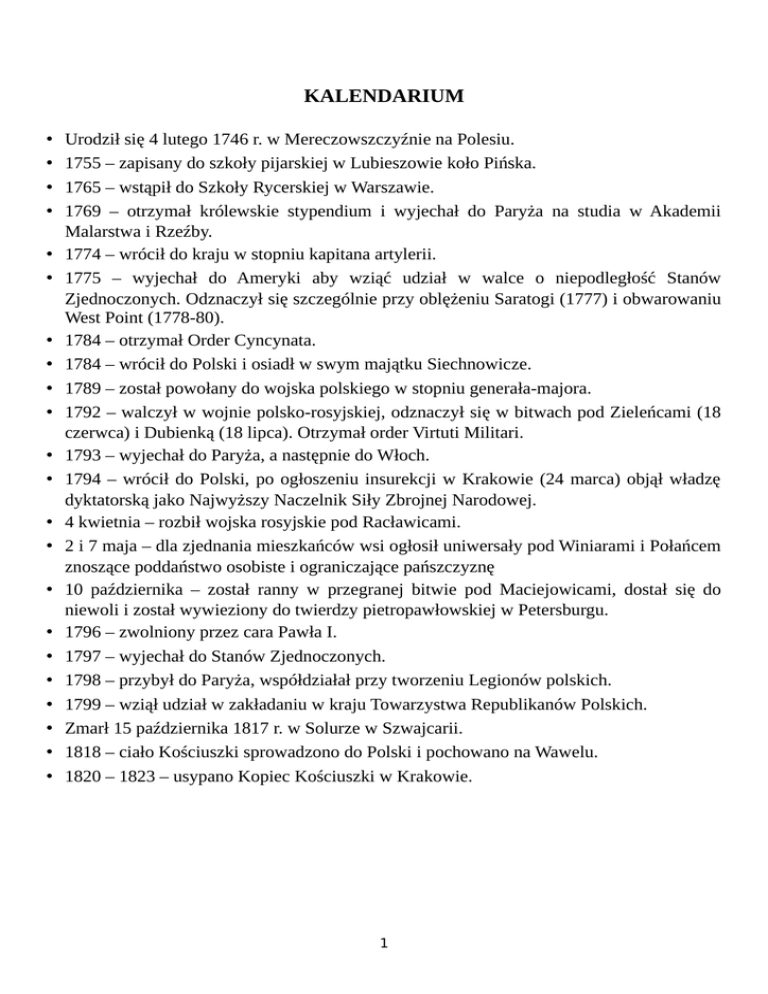 KALENDARIUM

• Urodził się 4 lutego 1746 r. w Mereczowszczyźnie na Polesiu.
• 1755 – zapisany do szkoły pijarskiej w Lubieszowie koło Pińska.
• 1765 – wstąpił do Szkoły Rycerskiej w Warszawie.
• 1769 – otrzymał królewskie stypendium i wyjechał do Paryża na studia w Akademii Malarstwa i Rzeźby.
• 1774 – wrócił do kraju w stopniu kapitana artylerii.
• 1775 – wyjechał do Ameryki aby wziąć udział w walce o niepodległość Stanów Zjednoczonych. Odznaczył się szczególnie przy oblężeniu Saratogi (1777) i obwarowaniu West Point (1778-80).
• 1784 – otrzymał Order Cyncynata.
• 1784 – wrócił do Polski i osiadł w swym majątku Siechnowicze.
• 1789 – został powołany do wojska polskiego w stopniu generała-majora.
• 1792 – walczył w wojnie polsko-rosyjskiej, odznaczył się w bitwach pod Zieleńcami (18 czerwca) i Dubienką (18 lipca). Otrzymał order Virtuti Militari.
• 1793 – wyjechał do Paryża, a następnie do Włoch.
• 1794 – wrócił do Polski, po ogłoszeniu insurekcji w Krakowie (24 marca) objął władzę dyktatorską jako Najwyższy Naczelnik Siły Zbrojnej Narodowej.
• 4 kwietnia – rozbił wojska rosyjskie pod Racławicami.
• 2 i 7 maja – dla zjednania mieszkańców wsi ogłosił uniwersały pod Winiarami i Połańcem znoszące poddaństwo osobiste i ograniczające pańszczyznę
• 10 października – został ranny w przegranej bitwie pod Maciejowicami, dostał się do niewoli i został wywieziony do twierdzy pietropawłowskiej w Petersburgu.
• 1796 – zwolniony przez cara Pawła I.
• 1797 – wyjechał do Stanów Zjednoczonych.
• 1798 – przybył do Paryża, współdziałał przy tworzeniu Legionów polskich.
• 1799 – wziął udział w zakładaniu w kraju Towarzystwa Republikanów Polskich.
• Zmarł 15 października 1817 r. w Solurze w Szwajcarii.
• 1818 – ciało Kościuszki sprowadzono do Polski i pochowano na Wawelu.
• 1820 – 1823 – usypano Kopiec Kościuszki w Krakowie.

1